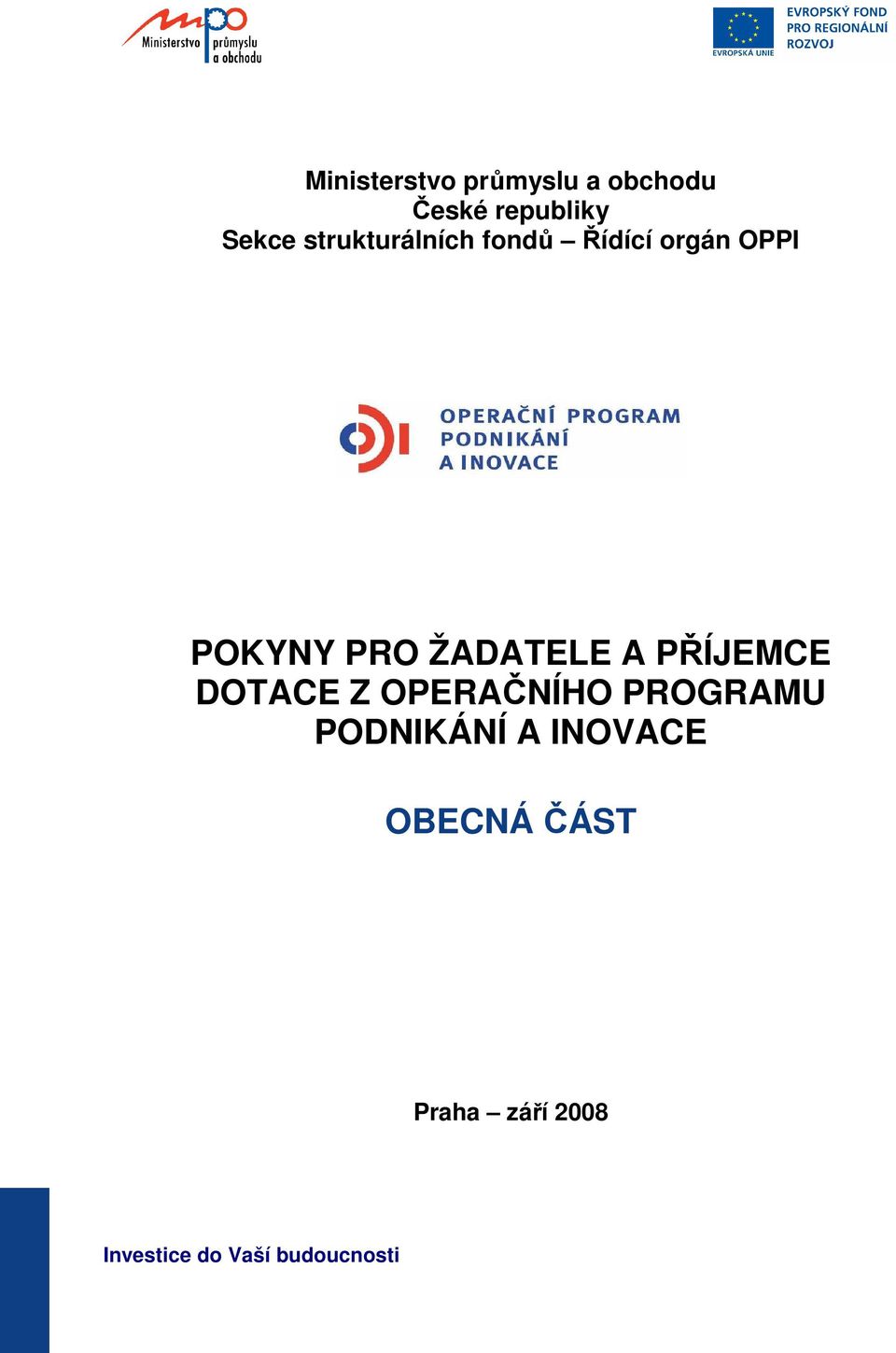 Ministerstvo průmyslu a obchodu

EVROPSKÁ UNIE
EVROPSKÝ FOND PRO REGIONÁLNÍ ROZVOJ

Ministerstvo průmyslu a obchodu
České republiky
Sekce strukturálních fondů – Řídící orgán OPPI

OPERAČNÍ PROGRAM PODNIKÁNÍ A INOVACE

POKYNY PRO ŽADATELE A PŘÍJEMCE DOTACE Z OPERAČNÍHO PROGRAMU PODNIKÁNÍ A INOVACE

OBECNÁ ČÁST

Praha – září 2008

Investice do Vaší budoucnosti